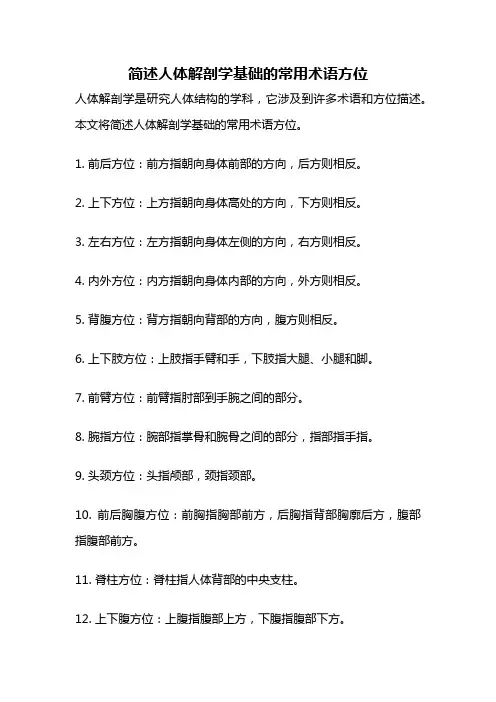 简述人体解剖学基础的常用术语方位

人体解剖学是研究人体结构的学科，它涉及到许多术语和方位描述。本文将简述人体解剖学基础的常用术语方位。

1. 前后方位：前方指朝向身体前部的方向，后方则相反。

2. 上下方位：上方指朝向身体高处的方向，下方则相反。

3. 左右方位：左方指朝向身体左侧的方向，右方则相反。

4. 内外方位：内方指朝向身体内部的方向，外方则相反。

5. 背腹方位：背方指朝向背部的方向，腹方则相反。

6. 上下肢方位：上肢指手臂和手，下肢指大腿、小腿和脚。

7. 前臂方位：前臂指肘部到手腕之间的部分。

8. 腕指方位：腕部指掌骨和腕骨之间的部分，指部指手指。

9. 头颈方位：头指颅部，颈指颈部。

10. 前后胸腹方位：前胸指胸部前方，后胸指背部胸廓后方，腹部指腹部前方。

11. 脊柱方位：脊柱指人体背部的中央支柱。

12. 上下腹方位：上腹指腹部上方，下腹指腹部下方。